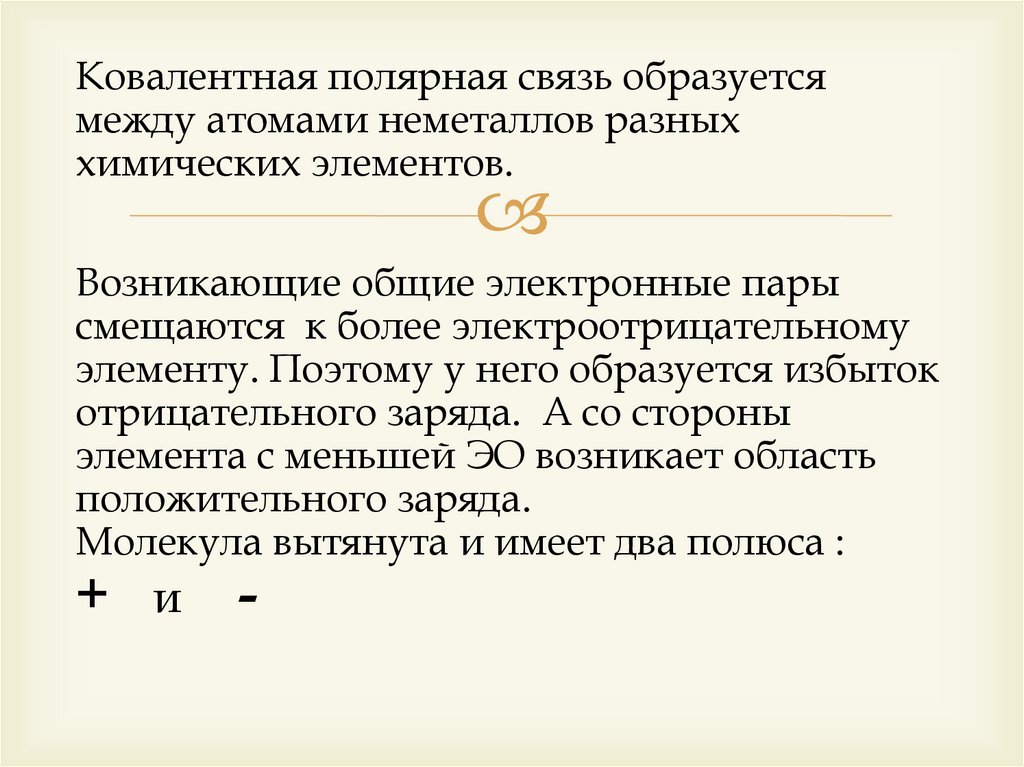 Ковалентная полярная связь образуется между атомами неметаллов разных химических элементов.

Возникающие общие электронные пары смещаются к более электроотрицательному элементу. Поэтому у него образуется избыток отрицательного заряда. А со стороны элемента с меньшей ЭО возникает область положительного заряда.
Молекула вытянута и имеет два полюса :
+ и -